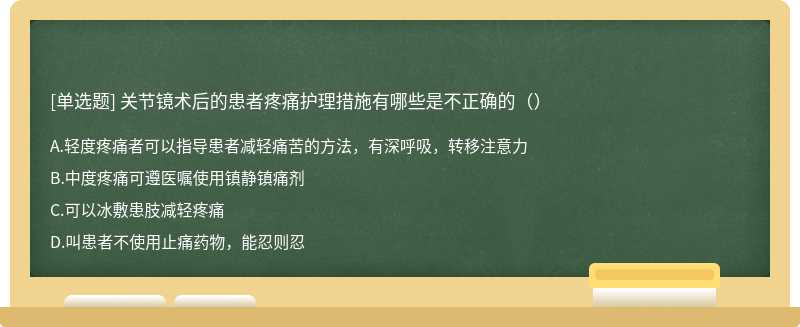 [单选题] 关节镜术后的患者疼痛护理措施有哪些是不正确的（）

A.轻度疼痛者可以指导患者减轻痛苦的方法，有深呼吸，转移注意力

B.中度疼痛可遵医嘱使用镇静镇痛剂

C.可以冰敷患肢减轻疼痛

D.叫患者不使用止痛药物，能忍则忍